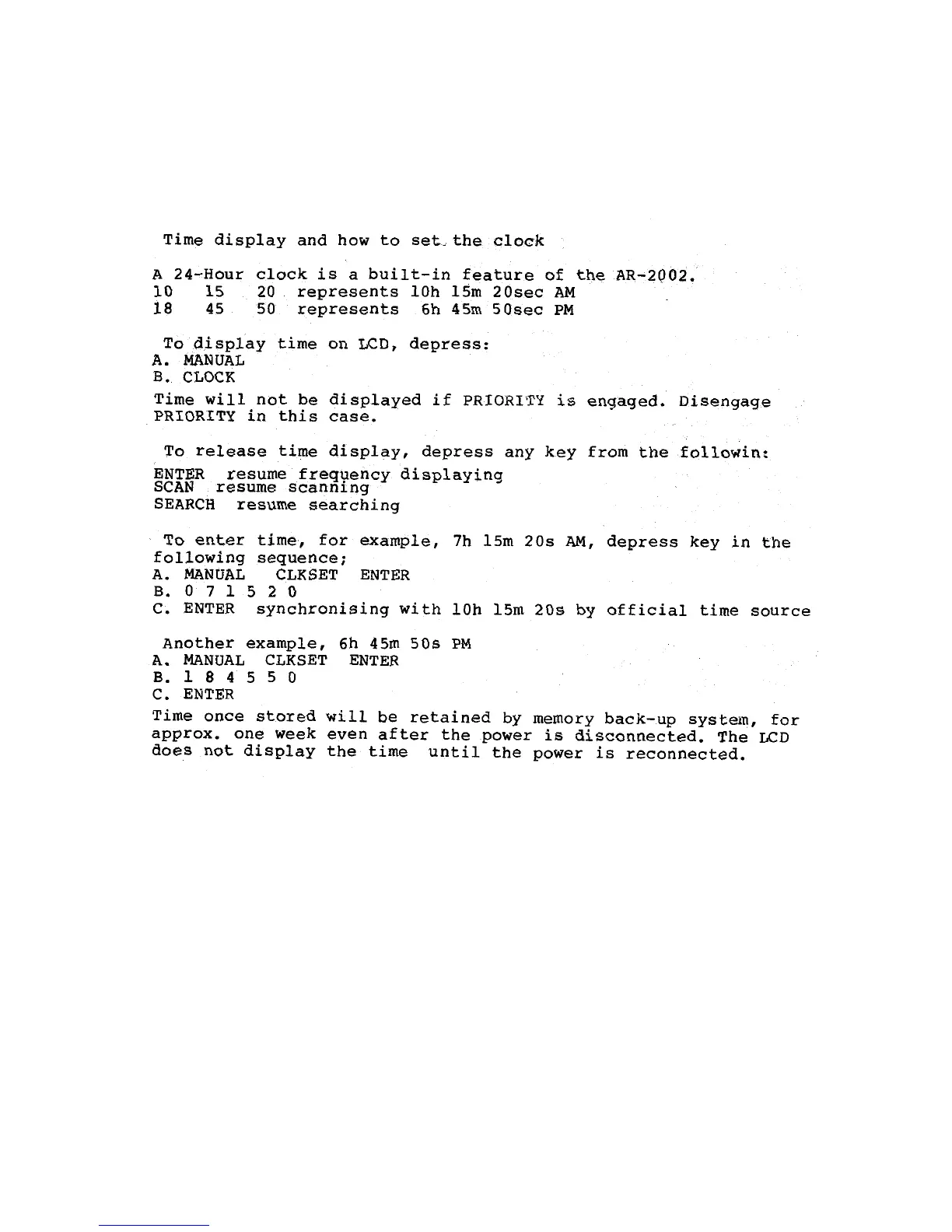 Time display and how to set the clock

A 24-Hour clock is a built-in feature of the AR-2002.
10 15 20 represents 10h 15m 20sec AM
18 45 50 represents 6h 45m 50sec PM

To display time on LCD, depress:
A. MANUAL
B. CLOCK
Time will not be displayed if PRIORITY is engaged. Disengage PRIORITY in this case.

To release time display, depress any key from the followin:
ENTER resume frequency displaying
SCAN resume scanning
SEARCH resume searching

To enter time, for example, 7h 15m 20s AM, depress key in the following sequence;
A. MANUAL CLKSET ENTER
B. 0 7 1 5 2 0
C. ENTER synchronising with 10h 15m 20s by official time source

Another example, 6h 45m 50s PM
A. MANUAL CLKSET ENTER
B. 1 8 4 5 5 0
C. ENTER
Time once stored will be retained by memory back-up system, for approx. one week even after the power is disconnected. The LCD does not display the time until the power is reconnected.